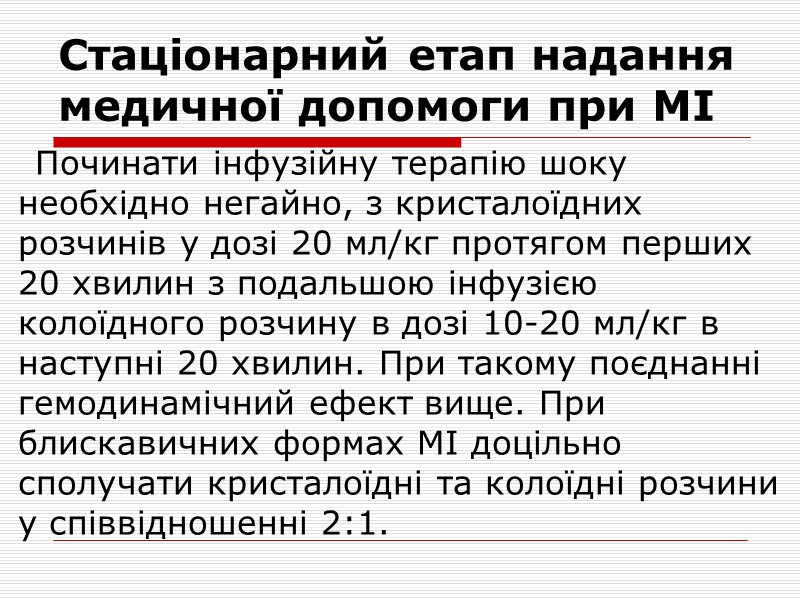 Стаціонарний етап надання медичної допомоги при МІ

Починати інфузійну терапію шоку необхідно негайно, з кристалоїдних розчинів у дозі 20 мл/кг протягом перших 20 хвилин з подальшою інфузією колоїдного розчину в дозі 10-20 мл/кг в наступні 20 хвилин. При такому поєднанні гемодинамічний ефект вище. При блискавичних формах МІ доцільно сполучати кристалоїдні та колоїдні розчини у співвідношенні 2:1.